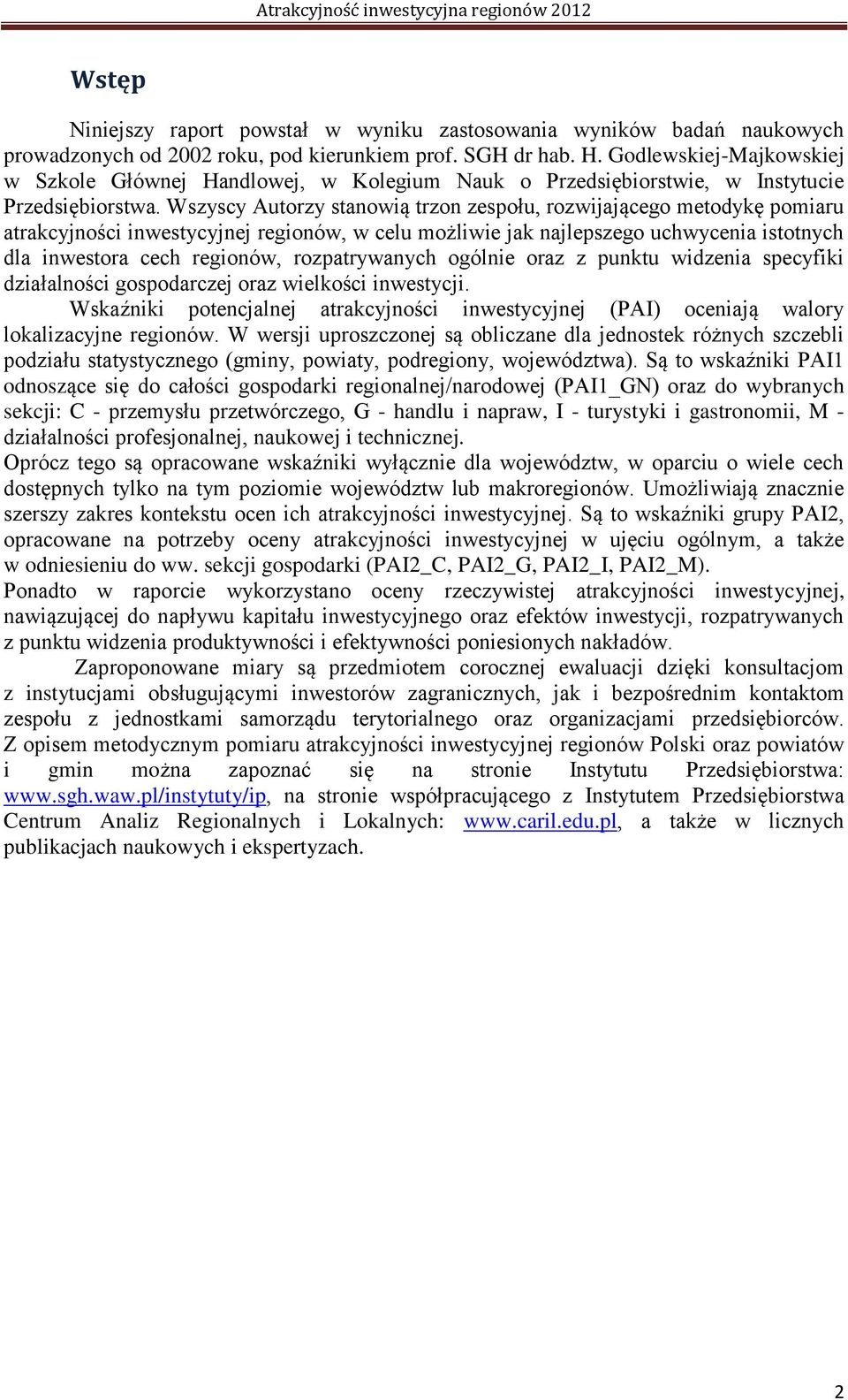 Atrakcyjność inwestycyjna regionów 2012

Wstęp

Niniejszy raport powstał w wyniku zastosowania wyników badań naukowych prowadzonych od 2002 roku, pod kierunkiem prof. SGH dr hab. H. Godlewskiej-Majkowskiej w Szkole Głównej Handlowej, w Kolegium Nauk o Przedsiębiorstwie, w Instytucie Przedsiębiorstwa. Wszyscy Autorzy stanowią trzon zespołu, rozwijającego metodykę pomiaru atrakcyjności inwestycyjnej regionów, w celu możliwie jak najlepszego uchwycenia istotnych dla inwestora cech regionów, rozpatrywanych ogólnie oraz z punktu widzenia specyfiki działalności gospodarczej oraz wielkości inwestycji.

Wskaźniki potencjalnej atrakcyjności inwestycyjnej (PAI) oceniają walory lokalizacyjne regionów. W wersji uproszczonej są obliczane dla jednostek różnych szczebli podziału statystycznego (gminy, powiaty, podregiony, województwa). Są to wskaźniki PAI1 odnoszące się do całości gospodarki regionalnej/narodowej (PAI1_GN) oraz do wybranych sekcji: C - przemysłu przetwórczego, G - handlu i napraw, I - turystyki i gastronomii, M - działalności profesjonalnej, naukowej i technicznej.

Oprócz tego są opracowane wskaźniki wyłącznie dla województw, w oparciu o wiele cech dostępnych tylko na tym poziomie województw lub makroregionów. Umożliwiają znacznie szerszy zakres kontekstu ocen ich atrakcyjności inwestycyjnej. Są to wskaźniki grupy PAI2, opracowane na potrzeby oceny atrakcyjności inwestycyjnej w ujęciu ogólnym, a także w odniesieniu do ww. sekcji gospodarki (PAI2_C, PAI2_G, PAI2_I, PAI2_M).

Ponadto w raporcie wykorzystano oceny rzeczywistej atrakcyjności inwestycyjnej, nawiązującej do napływu kapitału inwestycyjnego oraz efektów inwestycji, rozpatrywanych z punktu widzenia produktywności i efektywności poniesionych nakładów.

Zaproponowane miary są przedmiotem corocznej ewaluacji dzięki konsultacjom z instytucjami obsługującymi inwestorów zagranicznych, jak i bezpośrednim kontaktom zespołu z jednostkami samorządu terytorialnego oraz organizacjami przedsiębiorców. Z opisem metodycznym pomiaru atrakcyjności inwestycyjnej regionów Polski oraz powiatów i gmin można zapoznać się na stronie Instytutu Przedsiębiorstwa: www.sgh.waw.pl/instytuty/ip, na stronie współpracującego z Instytutem Przedsiębiorstwa Centrum Analiz Regionalnych i Lokalnych: www.caril.edu.pl, a także w licznych publikacjach naukowych i ekspertyzach.

2